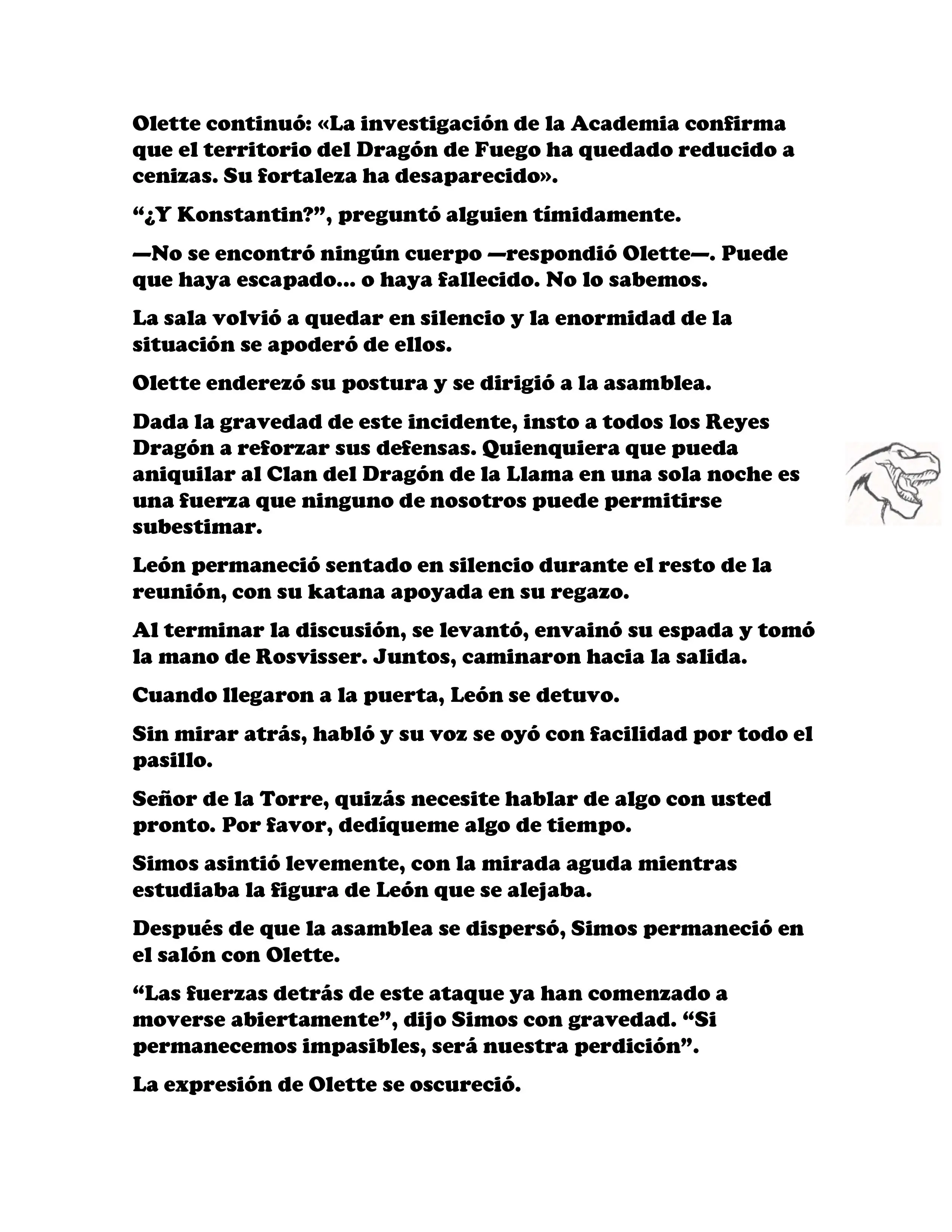 Olette continuó: «La investigación de la Academia confirma que el territorio del Dragón de Fuego ha quedado reducido a cenizas. Su fortaleza ha desaparecido».

“¿Y Konstantin?”, preguntó alguien tímidamente.

—No se encontró ningún cuerpo —respondió Olette—. Puede que haya escapado... o haya fallecido. No lo sabemos.

La sala volvió a quedar en silencio y la enormidad de la situación se apoderó de ellos.

Olette enderezó su postura y se dirigió a la asamblea.

Dada la gravedad de este incidente, insto a todos los Reyes Dragón a reforzar sus defensas. Quienquiera que pueda aniquilar al Clan del Dragón de la Llama en una sola noche es una fuerza que ninguno de nosotros puede permitirse subestimar.

León permaneció sentado en silencio durante el resto de la reunión, con su katana apoyada en su regazo.

Al terminar la discusión, se levantó, envainó su espada y tomó la mano de Rosvisser. Juntos, caminaron hacia la salida.

Cuando llegaron a la puerta, León se detuvo.

Sin mirar atrás, habló y su voz se oyó con facilidad por todo el pasillo.

Señor de la Torre, quizás necesite hablar de algo con usted pronto. Por favor, dedíqueme algo de tiempo.

Simos asintió levemente, con la mirada aguda mientras estudiaba la figura de León que se alejaba.

Después de que la asamblea se dispersó, Simos permaneció en el salón con Olette.

“Las fuerzas detrás de este ataque ya han comenzado a moverse abiertamente”, dijo Simos con gravedad. “Si permanecemos impasibles, será nuestra perdición”.

La expresión de Olette se oscureció.